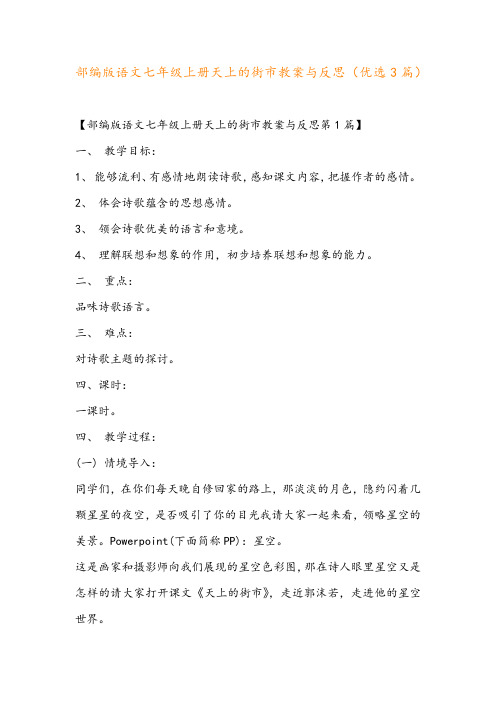 部编版语文七年级上册天上的街市教案与反思（优选3篇）

【部编版语文七年级上册天上的街市教案与反思第1篇】

一、 教学目标：

1、能够流利、有感情地朗读诗歌，感知课文内容，把握作者的感情。

2、 体会诗歌蕴含的思想感情。

3、 领会诗歌优美的语言和意境。

4、 理解联想和想象的作用，初步培养联想和想象的能力。

二、 重点：

品味诗歌语言。

三、 难点：

对诗歌主题的探讨。

四、课时：

一课时。

四、 教学过程：

（一）情境导入：

同学们，在你们每天晚自修回家的路上，那淡淡的月色，隐约闪着几颗星星的夜空，是否吸引了你的目光我请大家一起来看，领略星空的美景。Powerpoint(下面简称PP)：星空。

这是画家和摄影师向我们展现的星空色彩图，那在诗人眼里星空又是怎样的请大家打开课文《天上的街市》，走近郭沫若，走进他的星空世界。